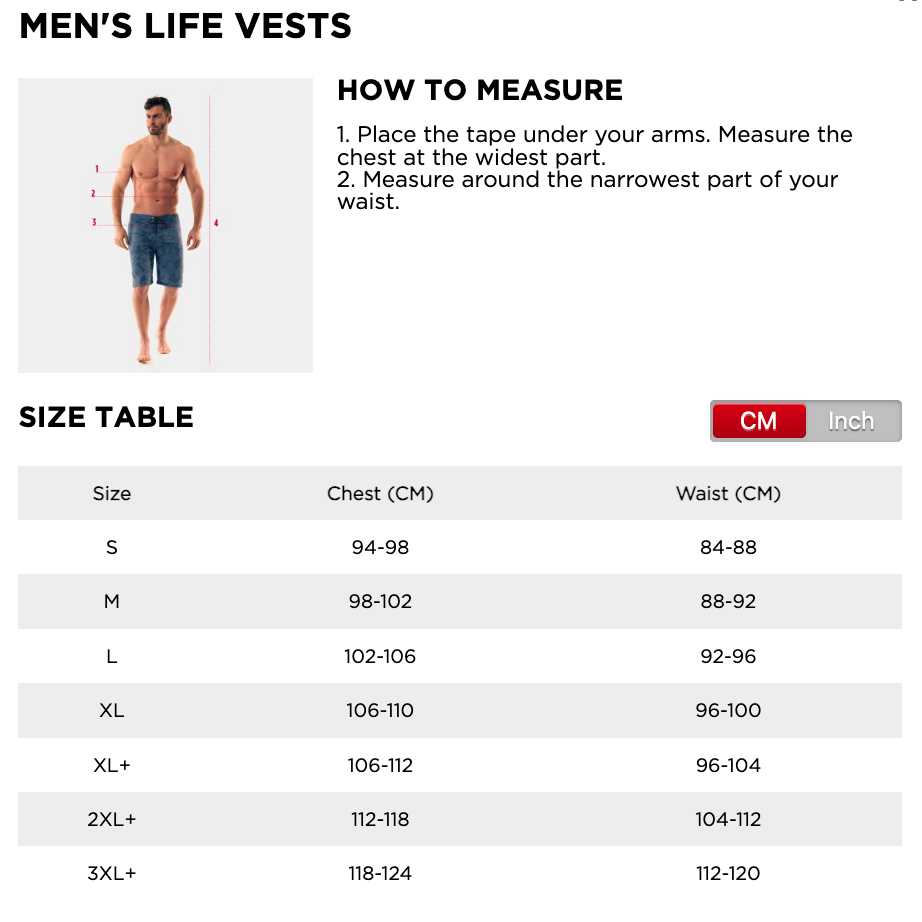 MEN'S LIFE VESTS

1
2
3
4

HOW TO MEASURE

1. Place the tape under your arms. Measure the chest at the widest part.
2. Measure around the narrowest part of your waist.

SIZE TABLE

CM Inch

| Size | Chest (CM) | Waist (CM) |
|---|---|---|
| S | 94-98 | 84-88 |
| M | 98-102 | 88-92 |
| L | 102-106 | 92-96 |
| XL | 106-110 | 96-100 |
| XL+ | 106-112 | 96-104 |
| 2XL+ | 112-118 | 104-112 |
| 3XL+ | 118-124 | 112-120 |